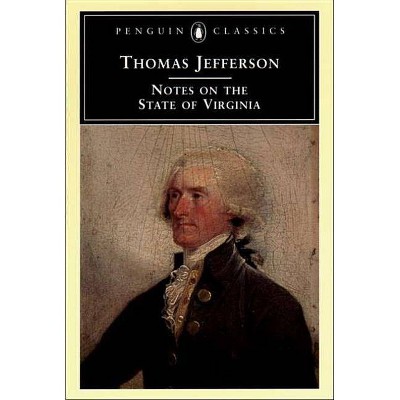 PENGUIN CLASSICS

THOMAS JEFFERSON

NOTES ON THE STATE OF VIRGINIA